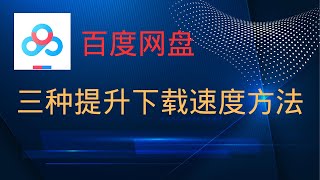 百度网盘

三种提升下载速度方法